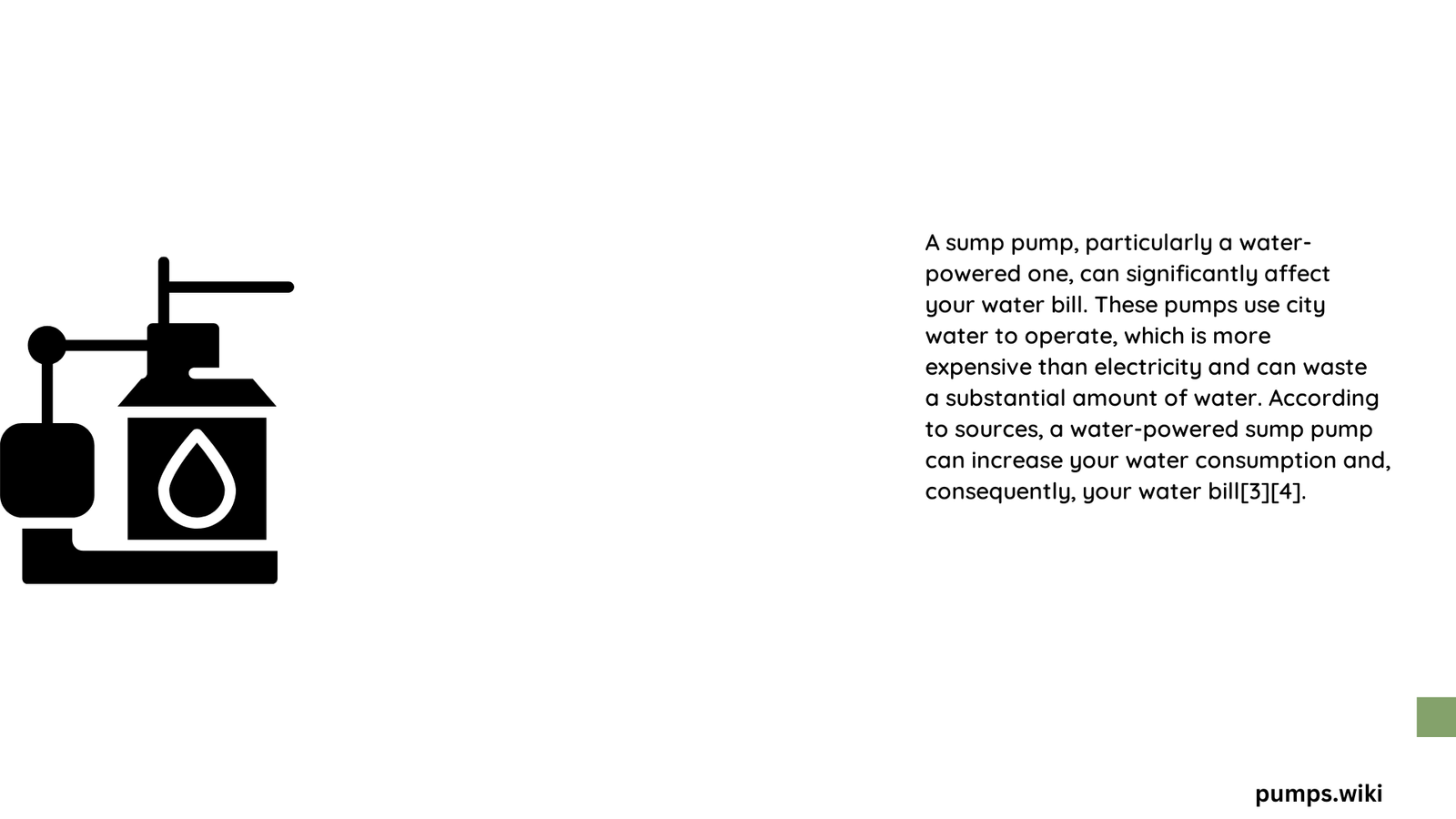 A sump pump, particularly a water-powered one, can significantly affect your water bill. These pumps use city water to operate, which is more expensive than electricity and can waste a substantial amount of water. According to sources, a water-powered sump pump can increase your water consumption and, consequently, your water bill[3][4].

pumps.wiki